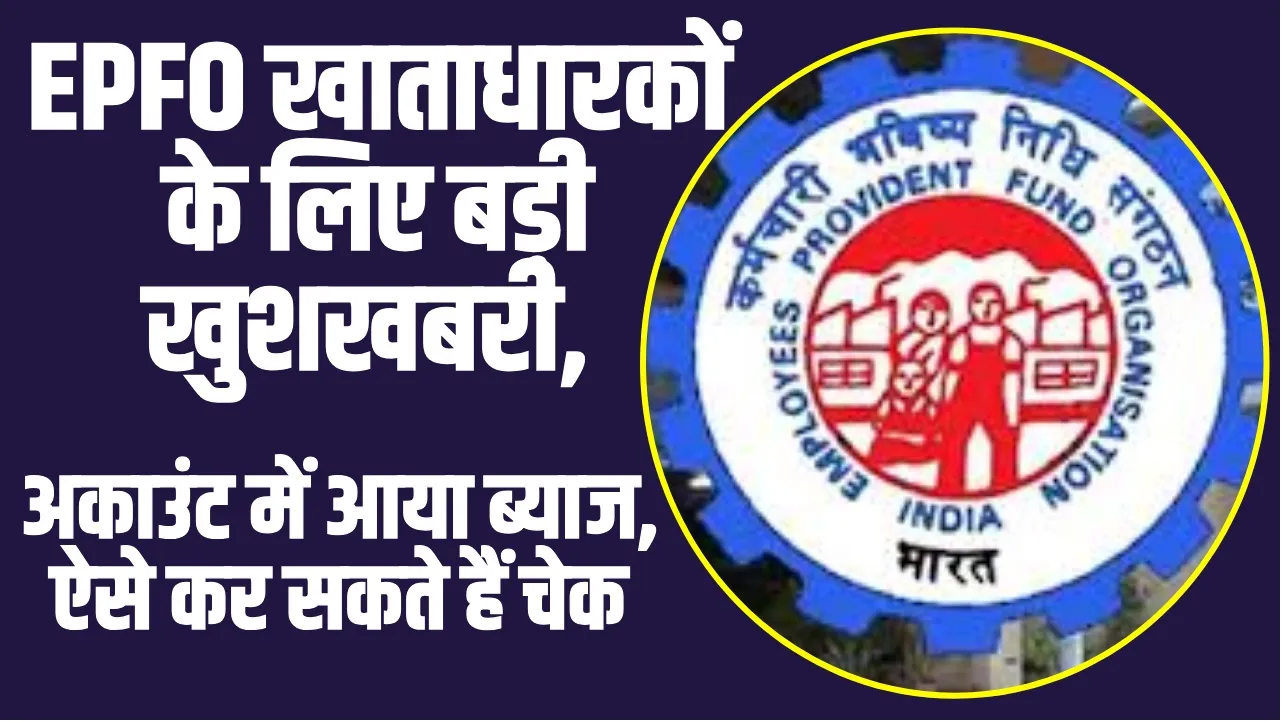 EPFO खाताधारकों के लिए बड़ी खुशखबरी,

अकाउंट में आया ब्याज, ऐसे कर सकते हैं चेक

कर्मचारी भविष्य निधि संगठन
EMPLOYEES PROVIDENT FUND ORGANISATION
INDIA
भारत